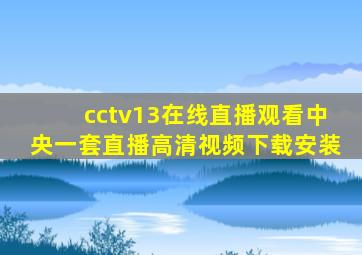 cctv13在线直播观看中央一套直播高清视频下载安装